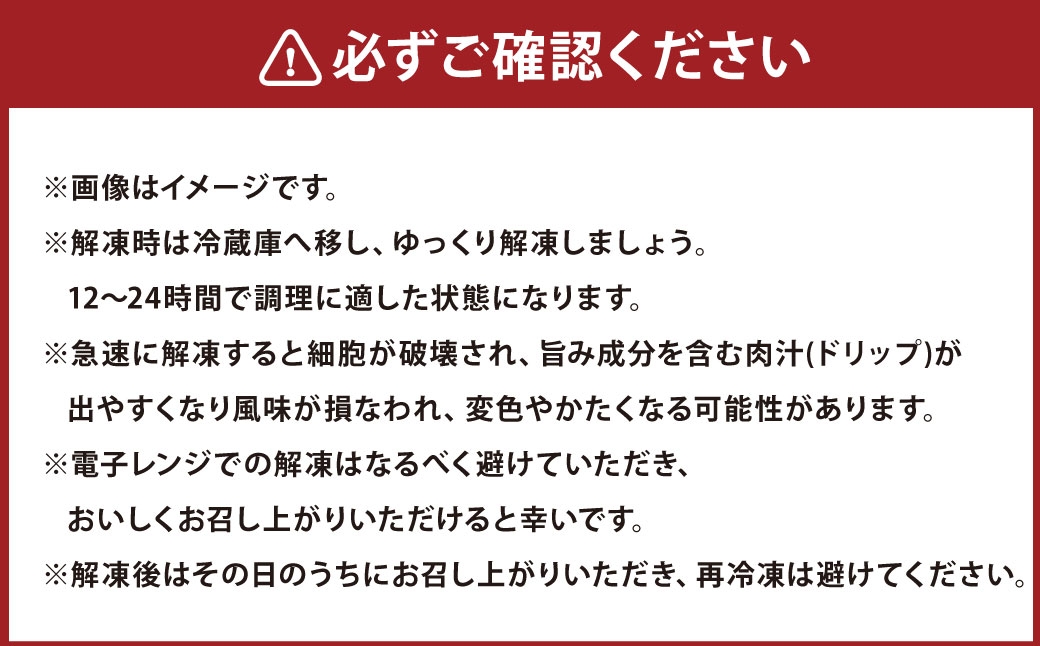 必ずご確認ください

※画像はイメージです。

※解凍時は冷蔵庫へ移し、ゆっくり解凍しましょう。
12〜24時間で調理に適した状態になります。

※急速に解凍すると細胞が破壊され、旨み成分を含む肉汁(ドリップ)が出やすくなり風味が損なわれ、変色やかたくなる可能性があります。

※電子レンジでの解凍はなるべく避けていただき、おいしくお召し上がりいただけると幸いです。

※解凍後はその日のうちにお召し上がりいただき、再冷凍は避けてください。